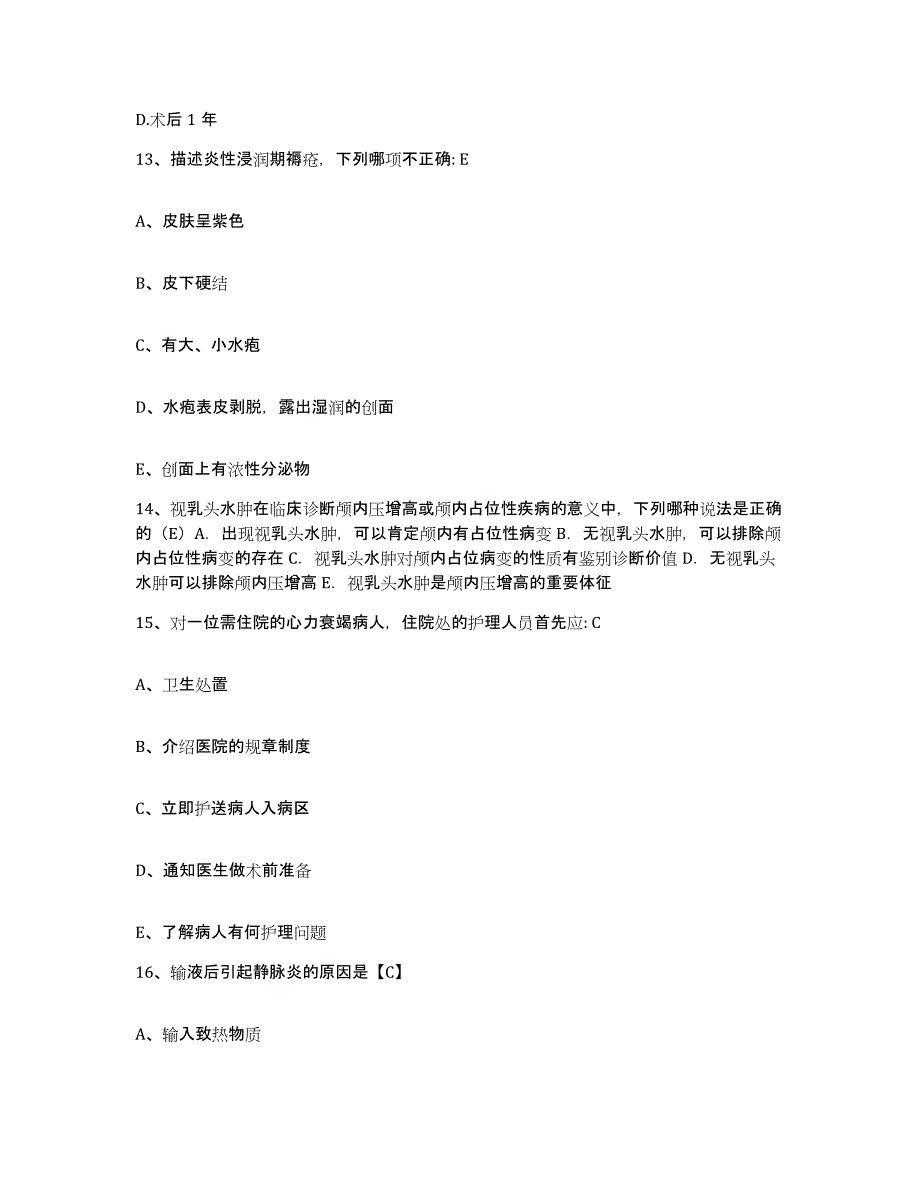 D.术后 1 年

13、描述炎性浸润期褥疮，下列哪项不正确: E

A、皮肤呈紫色

B、皮下硬结

C、有大、小水疱

D、水疱表皮剥脱，露出湿润的创面

E、创面上有浓性分泌物

14、视乳头水肿在临床诊断颅内压增高或颅内占位性疾病的意义中，下列哪种说法是正确的（E）A. 出现视乳头水肿，可以肯定颅内有占位性病变 B. 无视乳头水肿，可以排除颅内占位性病变的存在 C. 视乳头水肿对颅内占位病变的性质有鉴别诊断价值 D. 无视乳头水肿可以排除颅内压增高 E. 视乳头水肿是颅内压增高的重要体征

15、对一位需住院的心力衰竭病人，住院处的护理人员首先应: C

A、卫生处置

B、介绍医院的规章制度

C、立即护送病人入病区

D、通知医生做术前准备

E、了解病人有何护理问题

16、输液后引起静脉炎的原因是【C】

A、输入致热物质